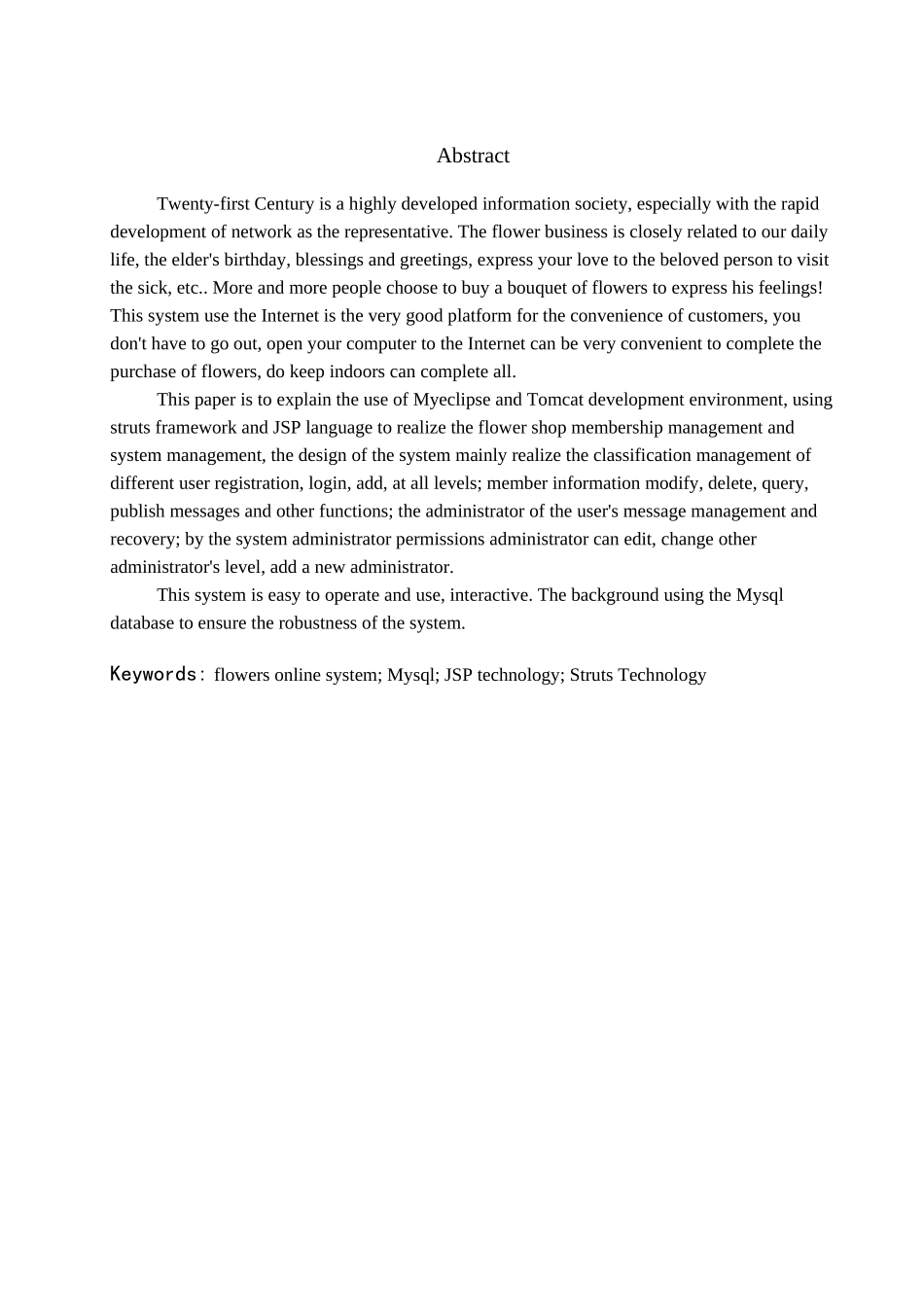 Abstract

Twenty-first Century is a highly developed information society, especially with the rapid development of network as the representative. The flower business is closely related to our daily life, the elder's birthday, blessings and greetings, express your love to the beloved person to visit the sick, etc.. More and more people choose to buy a bouquet of flowers to express his feelings! This system use the Internet is the very good platform for the convenience of customers, you don't have to go out, open your computer to the Internet can be very convenient to complete the purchase of flowers, do keep indoors can complete all.

This paper is to explain the use of Myeclipse and Tomcat development environment, using struts framework and JSP language to realize the flower shop membership management and system management, the design of the system mainly realize the classification management of different user registration, login, add, at all levels; member information modify, delete, query, publish messages and other functions; the administrator of the user's message management and recovery; by the system administrator permissions administrator can edit, change other administrator's level, add a new administrator.

This system is easy to operate and use, interactive. The background using the Mysql database to ensure the robustness of the system.

Keywords: flowers online system; Mysql; JSP technology; Struts Technology